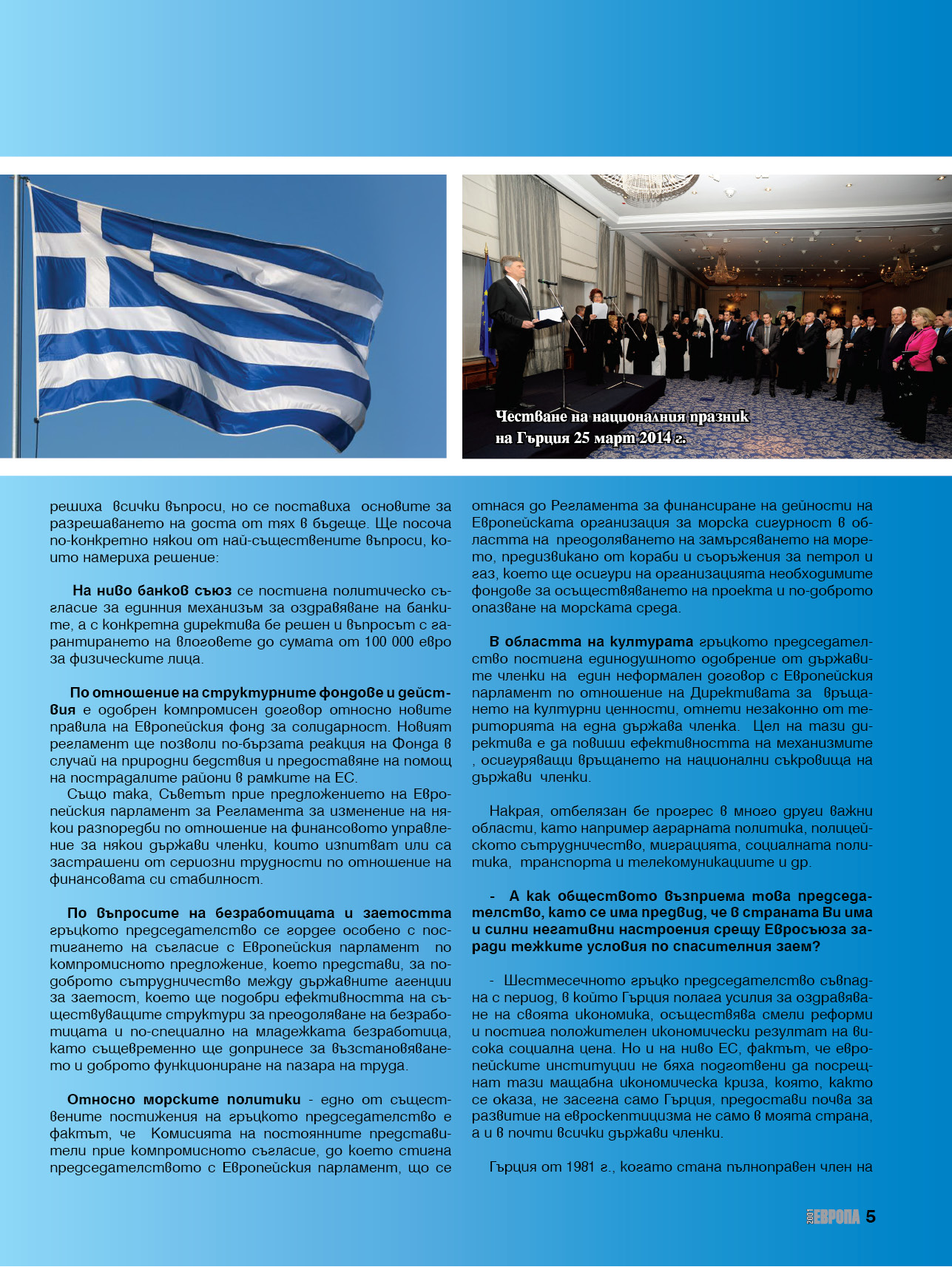 Честване на националния празник на Гърция 25 март 2014 г.

решиха всички въпроси, но се поставиха основите за разрешаването на доста от тях в бъдеще. Ще посоча по-конкретно някои от най-съществените въпроси, които намериха решение:

На ниво банков съюз се постигна политическо съгласие за единния механизъм за оздравяване на банките, а с конкретна директива бе решен и въпросът с гарантирането на влоговете до сумата от 100 000 евро за физическите лица.

По отношение на структурните фондове и действия е одобрен компромисен договор относно новите правила на Европейския фонд за солидарност. Новият регламент ще позволи по-бързата реакция на Фонда в случай на природни бедствия и предоставяне на помощ на пострадалите райони в рамките на ЕС.

Също така, Съветът прие предложението на Европейския парламент за Регламента за изменение на някои разпоредби по отношение на финансовото управление за някои държави членки, които изпитват или са застрашени от сериозни трудности по отношение на финансовата си стабилност.

По въпросите на безработицата и заетостта гръцкото председателство се гордее особено с постигането на съгласие с Европейския парламент по компромисното предложение, което представи, за по-доброто сътрудничество между държавните агенции за заетост, което ще подобри ефективността на съществуващите структури за преодоляване на безработицата и по-специално на младежката безработица, като същевременно ще допринесе за възстановяването и доброто функциониране на пазара на труда.

Относно морските политики - едно от съществените постижения на гръцкото председателство е фактът, че Комисията на постоянните представители прие компромисното съгласие, до което стигна председателството с Европейския парламент, що се отнася до Регламента за финансиране на дейности на Европейската организация за морска сигурност в областта на преодоляването на замърсяването на морето, предизвикано от кораби и съоръжения за петрол и газ, което ще осигури на организацията необходимите фондове за осъществяването на проекта и по-доброто опазване на морската среда.

В областта на културата гръцкото председателство постигна единодушното одобрение от държавите членки на един неформален договор с Европейския парламент по отношение на Директивата за връщането на културни ценности, отнети незаконно от територията на една държава членка. Цел на тази директива е да повиши ефективността на механизмите , осигуряващи връщането на национални съкровища на държави членки.

Накрая, отбелязан бе прогрес в много други важни области, като например аграрната политика, полицейското сътрудничество, миграцията, социалната политика, транспорта и телекомуникациите и др.

- А как обществото възприема това председателство, като се има предвид, че в страната Ви има и силни негативни настроения срещу Евросъюза заради тежките условия по спасителния заем?

- Шестмесечното гръцко председателство съвпадна с период, в който Гърция полага усилия за оздравяване на своята икономика, осъществява смели реформи и постига положителен икономически резултат на висока социална цена. Но и на ниво ЕС, фактът, че европейските институции не бяха подготвени да посрещнат тази мащабна икономическа криза, която, както се оказа, не засегна само Гърция, предостави почва за развитие на евроскептицизма не само в моята страна, а и в почти всички държави членки.

Гърция от 1981 г., когато стана пълноправен член на

2001 ЕВРОПА 5